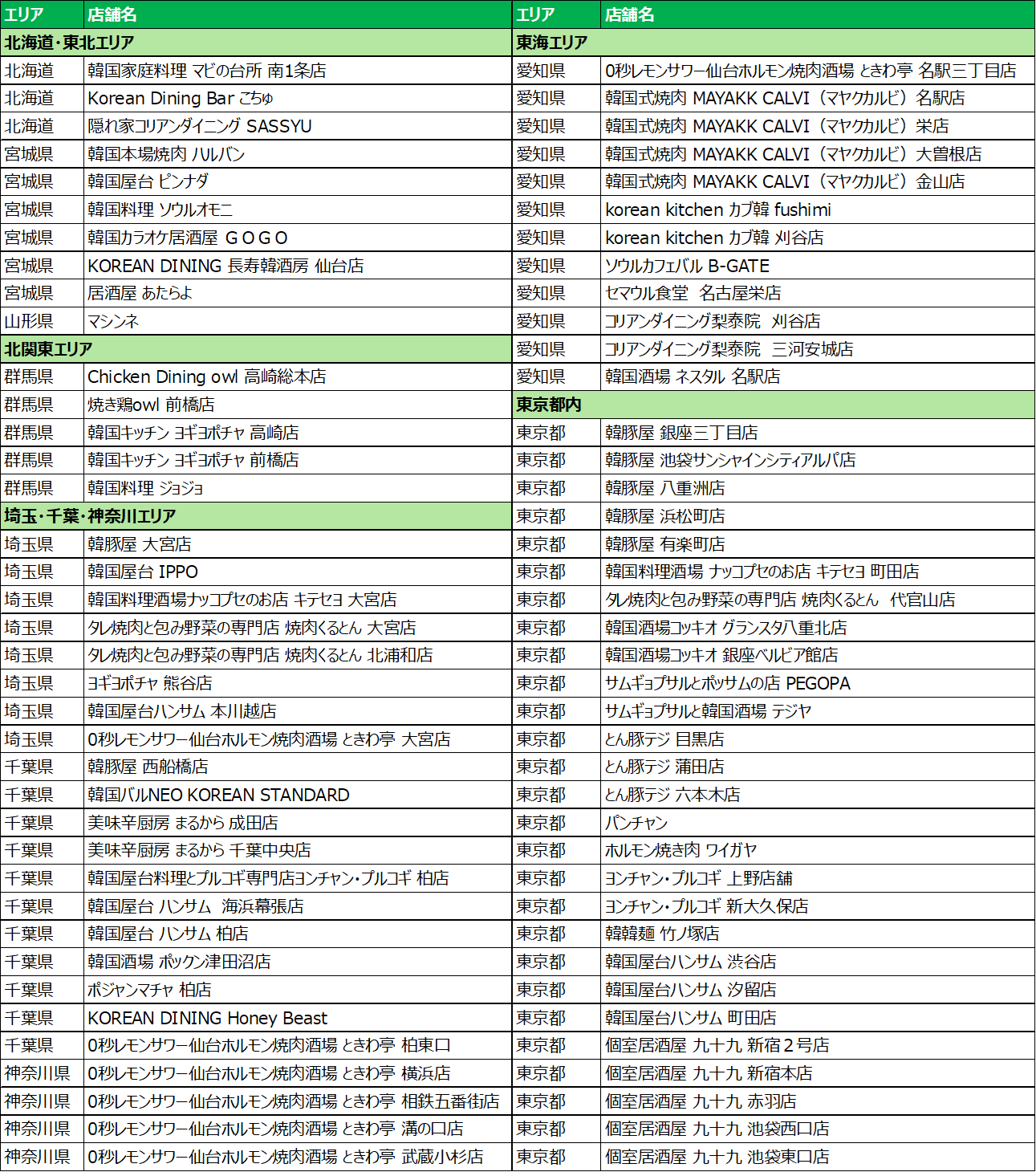 | エリア | 店舗名 |
|---|---|
| 北海道・東北エリア | |
| 北海道 | 韓国家庭料理 マビの台所 南1条店 |
| 北海道 | Korean Dining Bar こちゅ |
| 北海道 | 隠れ家コリアンダイニング SASSYU |
| 宮城県 | 韓国本場焼肉 ハルバン |
| 宮城県 | 韓国屋台 ピンナダ |
| 宮城県 | 韓国料理 ソウルオモニ |
| 宮城県 | 韓国カラオケ居酒屋 ＧＯＧＯ |
| 宮城県 | KOREAN DINING 長寿韓酒房 仙台店 |
| 宮城県 | 居酒屋 あたらよ |
| 山形県 | マシンネ |
| 北関東エリア | |
| 群馬県 | Chicken Dining owl 高崎総本店 |
| 群馬県 | 焼き鶏owl 前橋店 |
| 群馬県 | 韓国キッチン ヨギヨポチャ 高崎店 |
| 群馬県 | 韓国キッチン ヨギヨポチャ 前橋店 |
| 群馬県 | 韓国料理 ジョジョ |
| 埼玉・千葉・神奈川エリア | |
| 埼玉県 | 韓豚屋 大宮店 |
| 埼玉県 | 韓国屋台 IPPO |
| 埼玉県 | 韓国料理酒場ナッコプセのお店 キテセヨ 大宮店 |
| 埼玉県 | タレ焼肉と包み野菜の専門店 焼肉くるとん 大宮店 |
| 埼玉県 | タレ焼肉と包み野菜の専門店 焼肉くるとん 北浦和店 |
| 埼玉県 | ヨギヨポチャ 熊谷店 |
| 埼玉県 | 韓国屋台ハンサム 本川越店 |
| 埼玉県 | 0秒レモンサワー仙台ホルモン焼肉酒場 ときわ亭 大宮店 |
| 千葉県 | 韓豚屋 西船橋店 |
| 千葉県 | 韓国バルNEO KOREAN STANDARD |
| 千葉県 | 美味辛厨房 まるから 成田店 |
| 千葉県 | 美味辛厨房 まるから 千葉中央店 |
| 千葉県 | 韓国屋台料理とプルコギ専門店ヨンチャン・プルコギ 柏店 |
| 千葉県 | 韓国屋台 ハンサム 海浜幕張店 |
| 千葉県 | 韓国屋台 ハンサム 柏店 |
| 千葉県 | 韓国酒場 ポックン津田沼店 |
| 千葉県 | ポジャンマチャ 柏店 |
| 千葉県 | KOREAN DINING Honey Beast |
| 千葉県 | 0秒レモンサワー仙台ホルモン焼肉酒場 ときわ亭 柏東口 |
| 神奈川県 | 0秒レモンサワー仙台ホルモン焼肉酒場 ときわ亭 横浜店 |
| 神奈川県 | 0秒レモンサワー仙台ホルモン焼肉酒場 ときわ亭 相鉄五番街店 |
| 神奈川県 | 0秒レモンサワー仙台ホルモン焼肉酒場 ときわ亭 溝の口店 |
| 神奈川県 | 0秒レモンサワー仙台ホルモン焼肉酒場 ときわ亭 武蔵小杉店 |

| エリア | 店舗名 |
|---|---|
| 東海エリア | |
| 愛知県 | 0秒レモンサワー仙台ホルモン焼肉酒場 ときわ亭 名駅三丁目店 |
| 愛知県 | 韓国式焼肉 MAYAKK CALVI（マヤクカルビ）名駅店 |
| 愛知県 | 韓国式焼肉 MAYAKK CALVI（マヤクカルビ）栄店 |
| 愛知県 | 韓国式焼肉 MAYAKK CALVI（マヤクカルビ）大曽根店 |
| 愛知県 | 韓国式焼肉 MAYAKK CALVI（マヤクカルビ）金山店 |
| 愛知県 | korean kitchen カブ韓 fushimi |
| 愛知県 | korean kitchen カブ韓 刈谷店 |
| 愛知県 | ソウルカフェバル B-GATE |
| 愛知県 | セマウル食堂 名古屋栄店 |
| 愛知県 | コリアンダイニング梨泰院 刈谷店 |
| 愛知県 | コリアンダイニング梨泰院 三河安城店 |
| 愛知県 | 韓国酒場 ネスタル 名駅店 |
| 東京都内 | |
| 東京都 | 韓豚屋 銀座三丁目店 |
| 東京都 | 韓豚屋 池袋サンシャインシティアルパ店 |
| 東京都 | 韓豚屋 八重洲店 |
| 東京都 | 韓豚屋 浜松町店 |
| 東京都 | 韓豚屋 有楽町店 |
| 東京都 | 韓国料理酒場 ナッコプセのお店 キテセヨ 町田店 |
| 東京都 | タレ焼肉と包み野菜の専門店 焼肉くるとん 代官山店 |
| 東京都 | 韓国酒場コッキオ グランスタ八重北店 |
| 東京都 | 韓国酒場コッキオ 銀座ベルビア館店 |
| 東京都 | サムギョプサルとポッサムの店 PEGOPA |
| 東京都 | サムギョプサルと韓国酒場 テジヤ |
| 東京都 | とん豚テジ 目黒店 |
| 東京都 | とん豚テジ 蒲田店 |
| 東京都 | とん豚テジ 六本木店 |
| 東京都 | パンチャン |
| 東京都 | ホルモン焼き肉 ワイガヤ |
| 東京都 | ヨンチャン・プルコギ 上野店舗 |
| 東京都 | ヨンチャン・プルコギ 新大久保店 |
| 東京都 | 韓韓麺 竹ノ塚店 |
| 東京都 | 韓国屋台ハンサム 渋谷店 |
| 東京都 | 韓国屋台ハンサム 汐留店 |
| 東京都 | 韓国屋台ハンサム 町田店 |
| 東京都 | 個室居酒屋 九十九 新宿２号店 |
| 東京都 | 個室居酒屋 九十九 新宿本店 |
| 東京都 | 個室居酒屋 九十九 赤羽店 |
| 東京都 | 個室居酒屋 九十九 池袋西口店 |
| 東京都 | 個室居酒屋 九十九 池袋東口店 |